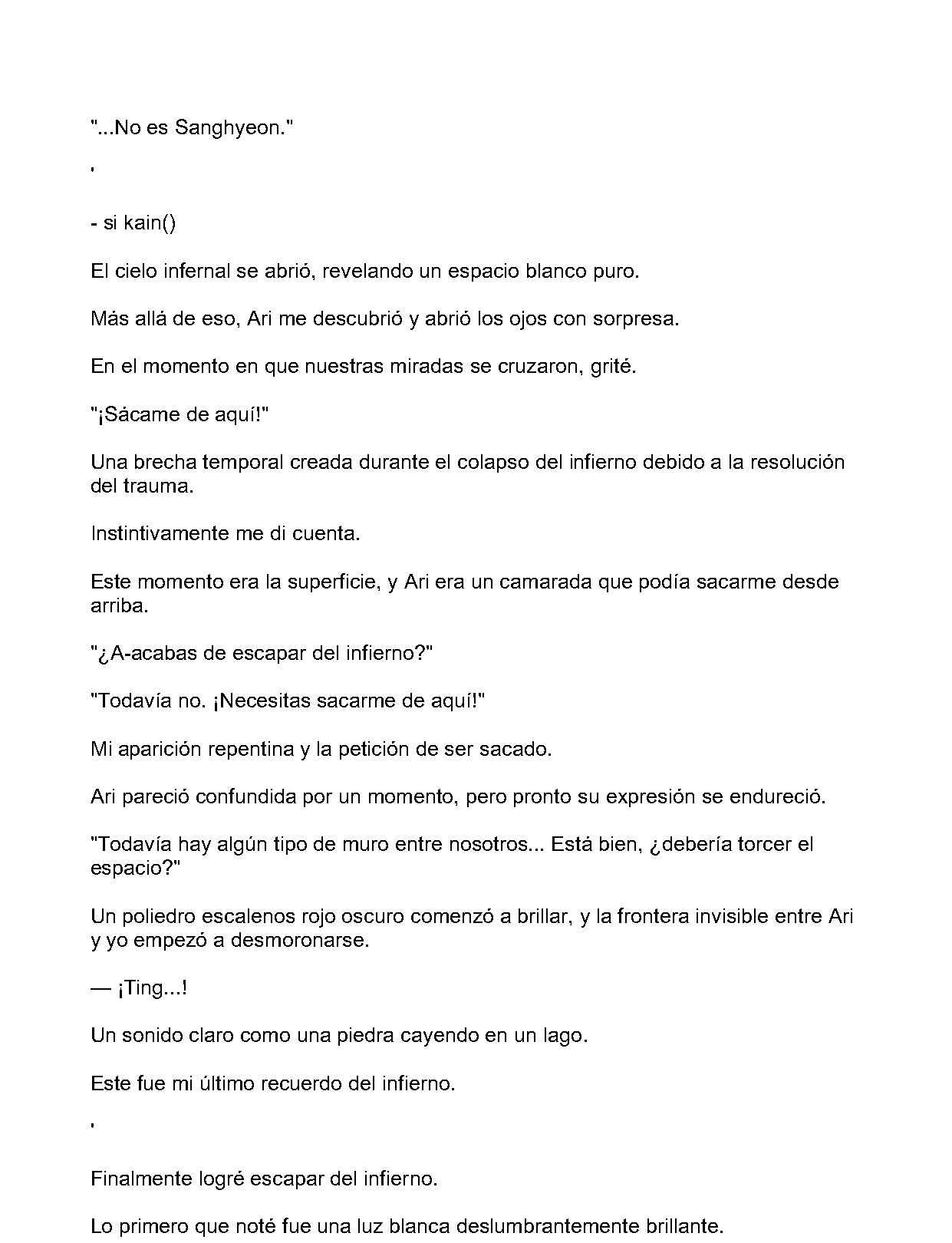 "...No es Sanghyeon."

'

- si kain()

El cielo infernal se abrió, revelando un espacio blanco puro.

Más allá de eso, Ari me descubrió y abrió los ojos con sorpresa.

En el momento en que nuestras miradas se cruzaron, grité.

"¡Sácame de aquí!"

Una brecha temporal creada durante el colapso del infierno debido a la resolución del trauma.

Instintivamente me di cuenta.

Este momento era la superficie, y Ari era un camarada que podía sacarme desde arriba.

"¿A-acabas de escapar del infierno?"

"Todavía no. ¡Necesitas sacarme de aquí!"

Mi aparición repentina y la petición de ser sacado.

Ari pareció confundida por un momento, pero pronto su expresión se endureció.

"Todavía hay algún tipo de muro entre nosotros... Está bien, ¿debería torcer el espacio?"

Un poliedro escalenos rojo oscuro comenzó a brillar, y la frontera invisible entre Ari y yo empezó a desmoronarse.

— ¡Ting...!

Un sonido claro como una piedra cayendo en un lago.

Este fue mi último recuerdo del infierno.

'

Finalmente logré escapar del infierno.

Lo primero que noté fue una luz blanca deslumbrantemente brillante.